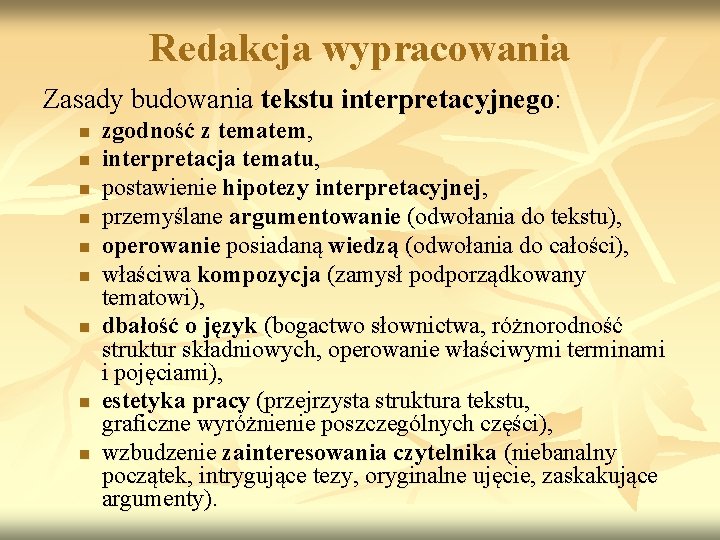 Redakcja wypracowania

Zasady budowania tekstu interpretacyjnego:

- zgodność z tematem,
- interpretacja tematu,
- postawienie hipotezy interpretacyjnej,
- przemyślane argumentowanie (odwołania do tekstu),
- operowanie posiadaną wiedzą (odwołania do całości),
- właściwa kompozycja (zamysł podporządkowany tematowi),
- dbałość o język (bogactwo słownictwa, różnorodność struktur składniowych, operowanie właściwymi terminami i pojęciami),
- estetyka pracy (przejrzysta struktura tekstu, graficzne wyróżnienie poszczególnych części),
- wzbudzenie zainteresowania czytelnika (niebanalny początek, intrygujące tezy, oryginalne ujęcie, zaskakujące argumenty).